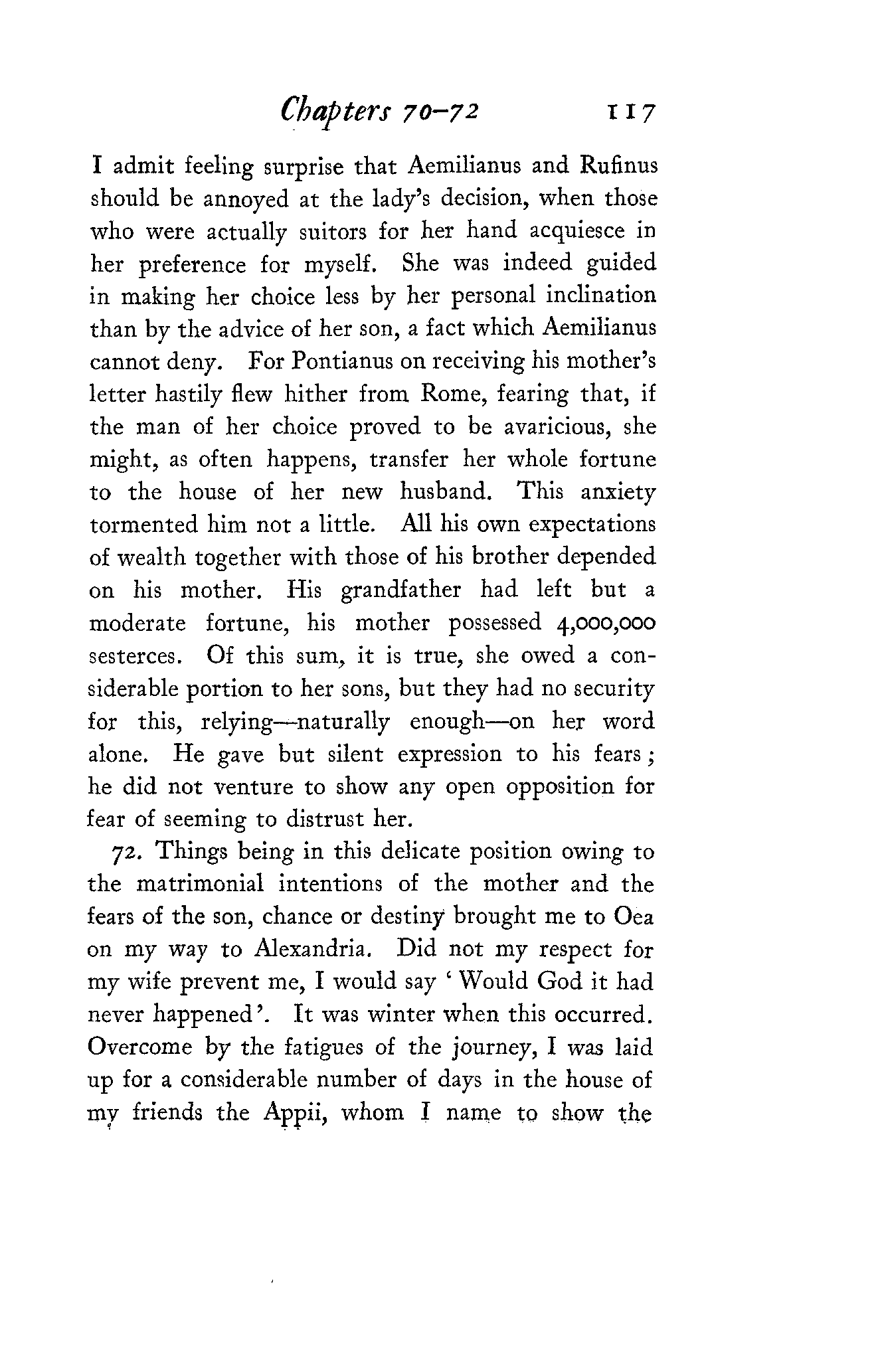 Chapters 70–72 117

I admit feeling surprise that Aemilianus and Rufinus should be annoyed at the lady's decision, when those who were actually suitors for her hand acquiesce in her preference for myself. She was indeed guided in making her choice less by her personal inclination than by the advice of her son, a fact which Aemilianus cannot deny. For Pontianus on receiving his mother's letter hastily flew hither from Rome, fearing that, if the man of her choice proved to be avaricious, she might, as often happens, transfer her whole fortune to the house of her new husband. This anxiety tormented him not a little. All his own expectations of wealth together with those of his brother depended on his mother. His grandfather had left but a moderate fortune, his mother possessed 4,000,000 sesterces. Of this sum, it is true, she owed a considerable portion to her sons, but they had no security for this, relying—naturally enough—on her word alone. He gave but silent expression to his fears; he did not venture to show any open opposition for fear of seeming to distrust her.

72. Things being in this delicate position owing to the matrimonial intentions of the mother and the fears of the son, chance or destiny brought me to Oea on my way to Alexandria. Did not my respect for my wife prevent me, I would say 'Would God it had never happened'. It was winter when this occurred. Overcome by the fatigues of the journey, I was laid up for a considerable number of days in the house of my friends the Appii, whom I name to show the